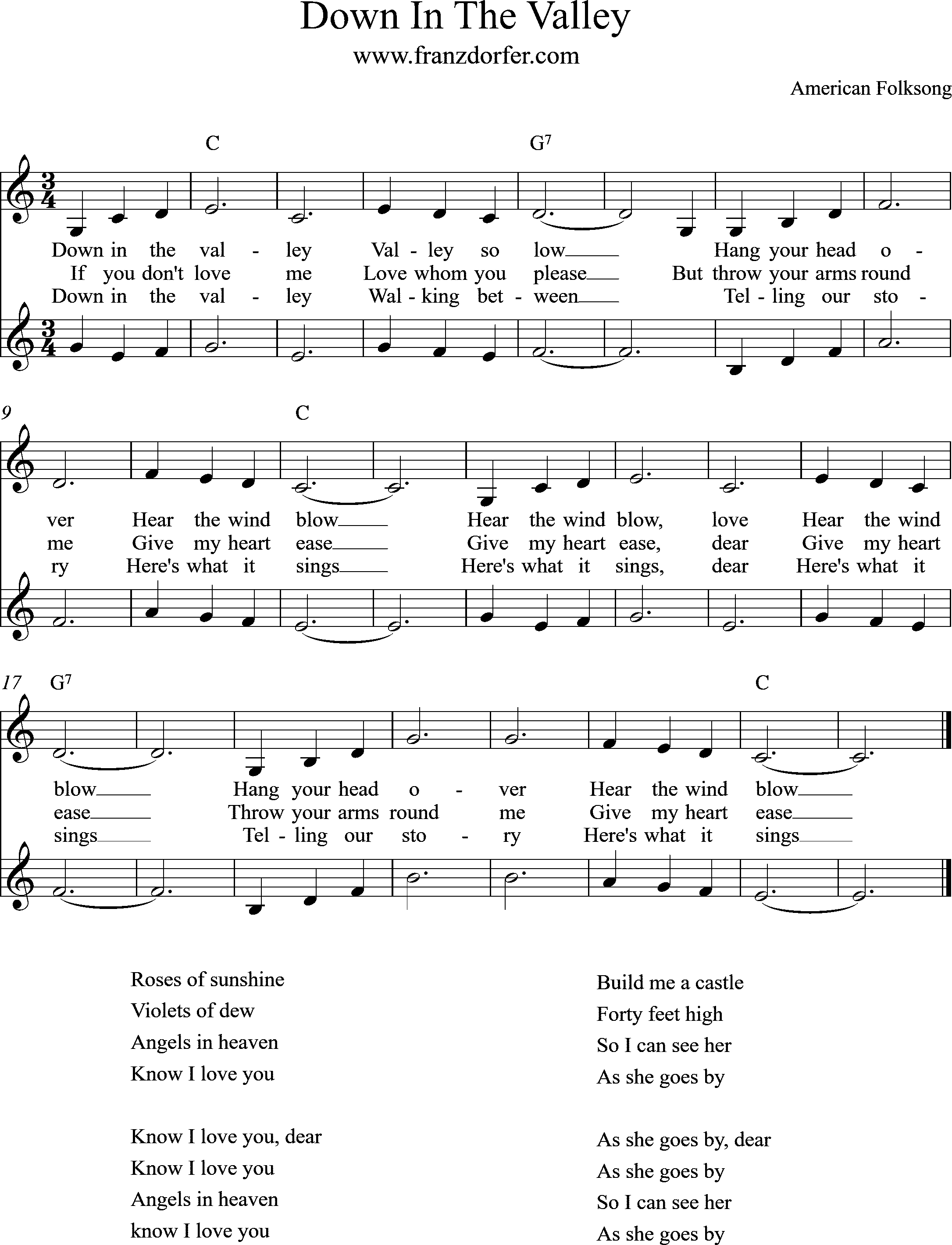 Down In The Valley

www.franzdorfer.com

American Folksong

C G$^{7}$

Down in the val - ley Val - ley so low____ Hang your head o -
If you don't love me Love whom you please____ But throw your arms round
Down in the val - ley Wal - king bet - ween____ Tel - ling our sto -

9 C

ver Hear the wind blow____ Hear the wind blow, love Hear the wind
me Give my heart ease____ Give my heart ease, dear Give my heart
ry Here's what it sings____ Here's what it sings, dear Here's what it

17 G$^{7}$ C

blow____ Hang your head o - ver Hear the wind blow____
ease____ Throw your arms round me Give my heart ease____
sings____ Tel - ling our sto - ry Here's what it sings____

Roses of sunshine
Violets of dew
Angels in heaven
Know I love you

Know I love you, dear
Know I love you
Angels in heaven
know I love you

Build me a castle
Forty feet high
So I can see her
As she goes by

As she goes by, dear
As she goes by
So I can see her
As she goes by